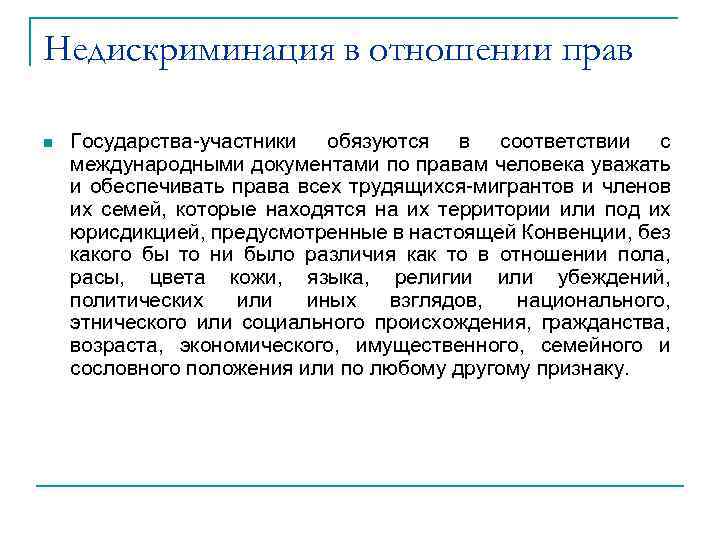 Недискриминация в отношении прав

Государства-участники обязуются в соответствии с международными документами по правам человека уважать и обеспечивать права всех трудящихся-мигрантов и членов их семей, которые находятся на их территории или под их юрисдикцией, предусмотренные в настоящей Конвенции, без какого бы то ни было различия как то в отношении пола, расы, цвета кожи, языка, религии или убеждений, политических или иных взглядов, национального, этнического или социального происхождения, гражданства, возраста, экономического, имущественного, семейного и сословного положения или по любому другому признаку.